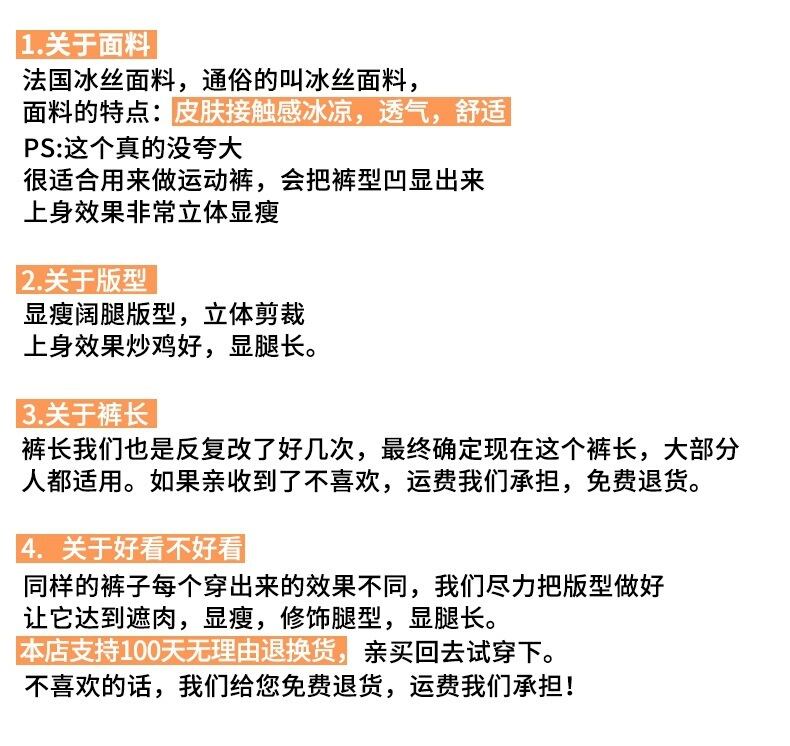 1.关于面料

法国冰丝面料，通俗的叫冰丝面料，
面料的特点：皮肤接触感冰凉，透气，舒适
PS:这个真的没夸大
很适合用来做运动裤，会把裤型凹显出来
上身效果非常立体显瘦

2.关于版型

显瘦阔腿版型，立体剪裁
上身效果炒鸡好，显腿长。

3.关于裤长

裤长我们也是反复改了好几次，最终确定现在这个裤长，大部分人都适用。如果亲收到了不喜欢，运费我们承担，免费退货。

4. 关于好看不好看

同样的裤子每个穿出来的效果不同，我们尽力把版型做好
让它达到遮肉，显瘦，修饰腿型，显腿长。
本店支持100天无理由退换货，亲买回去试穿下。
不喜欢的话，我们给您免费退货，运费我们承担！